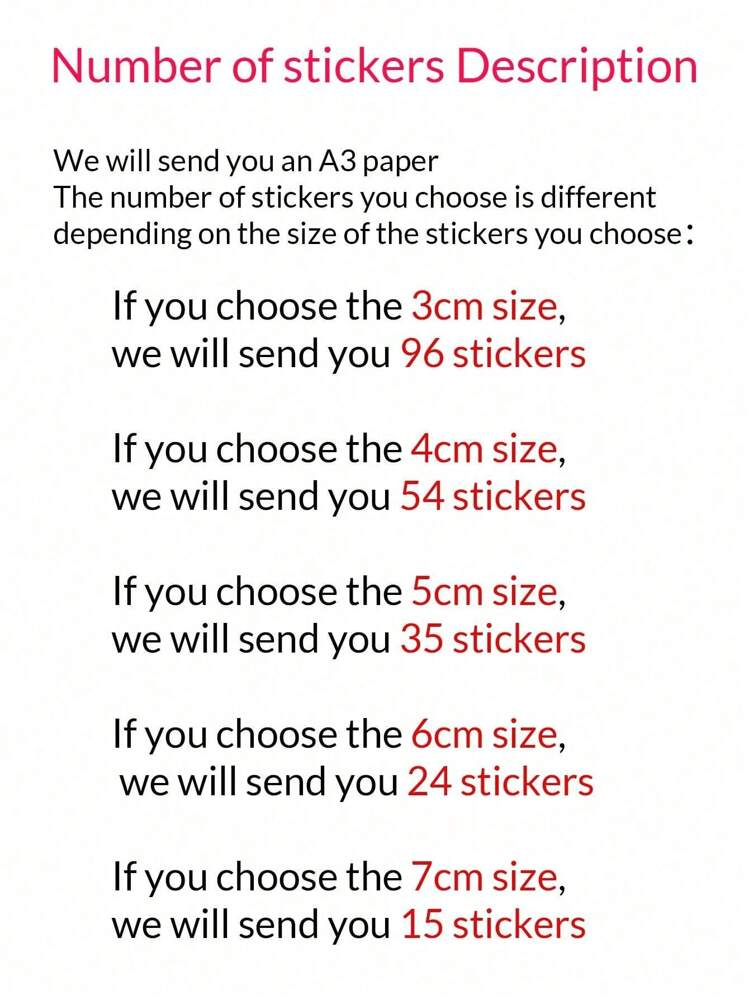 Number of stickers Description

We will send you an A3 paper
The number of stickers you choose is different depending on the size of the stickers you choose:

If you choose the 3cm size, we will send you 96 stickers

If you choose the 4cm size, we will send you 54 stickers

If you choose the 5cm size, we will send you 35 stickers

If you choose the 6cm size, we will send you 24 stickers

If you choose the 7cm size, we will send you 15 stickers